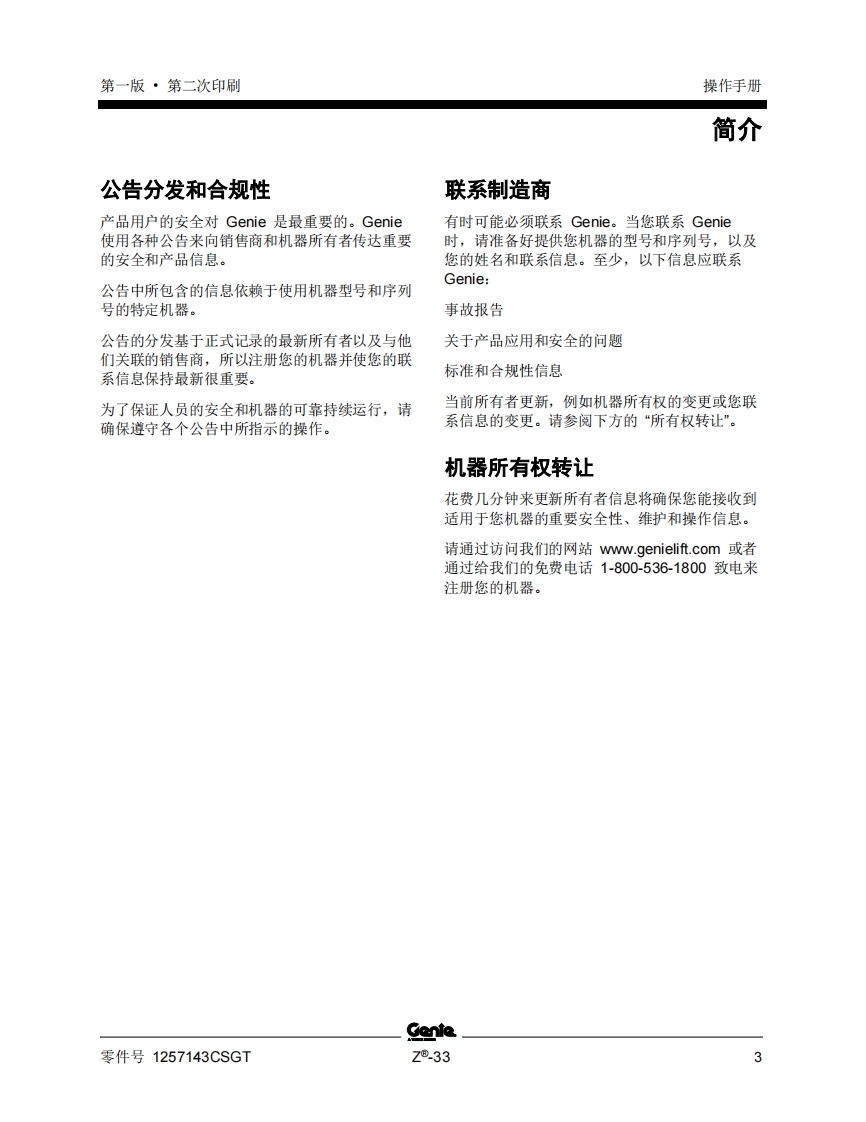 第一版 • 第二次印刷

操作手册

简介

公告分发和合规性

产品用户的安全对 Genie 是最重要的。Genie 使用各种公告来向销售商和机器所有者传达重要的安全和产品信息。

公告中所包含的信息依赖于使用机器型号和序列号的特定机器。

公告的分发基于正式记录的最新所有者以及与他们关联的销售商，所以注册您的机器并使您的联系信息保持最新很重要。

为了保证人员的安全和机器的可靠持续运行，请确保遵守各个公告中所指示的操作。

联系制造商

有时可能必须联系 Genie。当您联系 Genie 时，请准备好提供您机器的型号和序列号，以及您的姓名和联系信息。至少，以下信息应联系 Genie：

事故报告

关于产品应用和安全的问题

标准和合规性信息

当前所有者更新，例如机器所有权的变更或您联系信息的变更。请参阅下方的 “所有权转让”。

机器所有权转让

花费几分钟来更新所有者信息将确保您能接收到适用于您机器的重要安全性、维护和操作信息。

请通过访问我们的网站 www.genielift.com 或者通过给我们的免费电话 1-800-536-1800 致电来注册您的机器。

Genie

零件号 1257143CSGT

Z®-33

3